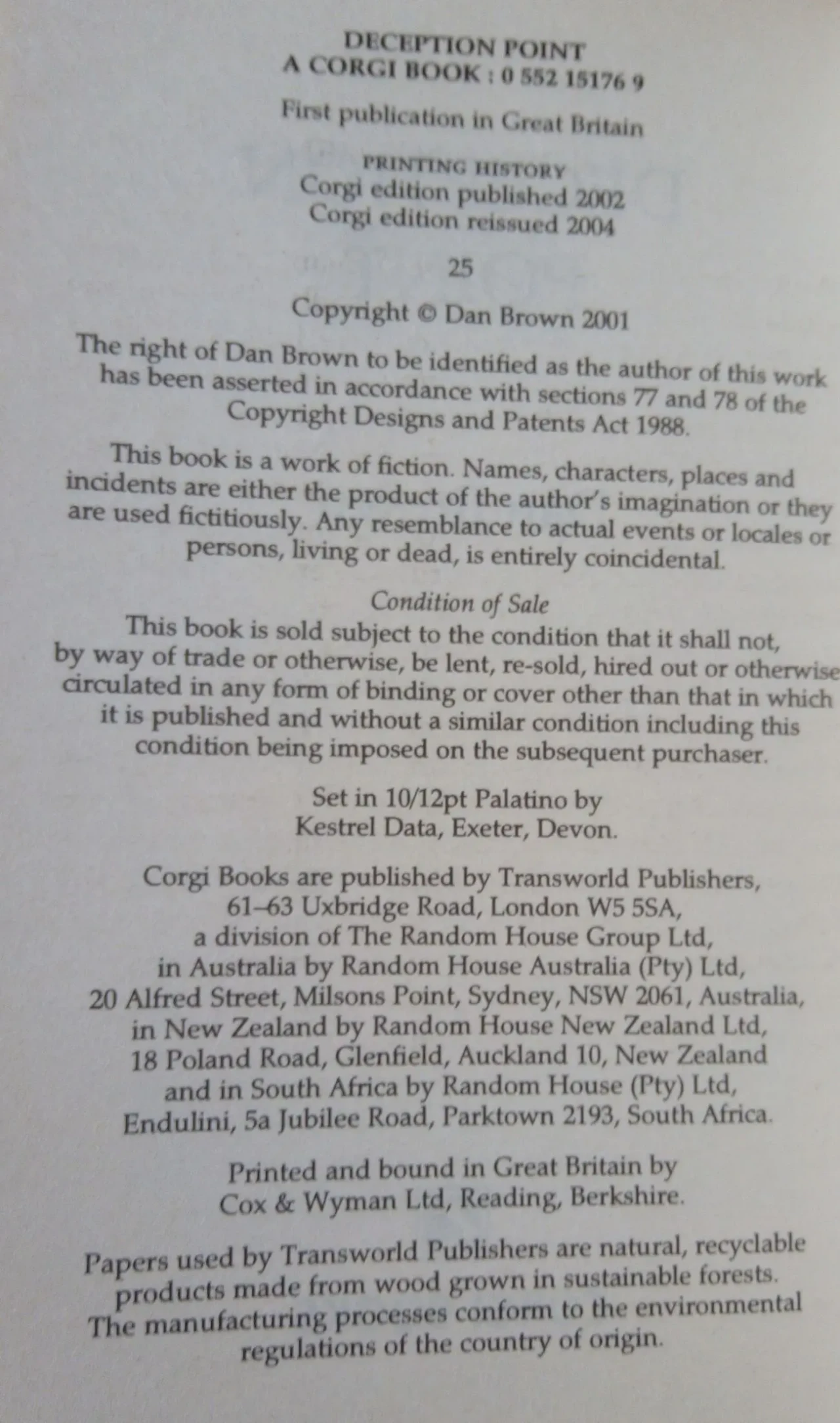 DECEPTION POINT
A CORGI BOOK : 0 552 15176 9

First publication in Great Britain

PRINTING HISTORY
Corgi edition published 2002
Corgi edition reissued 2004

25

Copyright © Dan Brown 2001

The right of Dan Brown to be identified as the author of this work has been asserted in accordance with sections 77 and 78 of the Copyright Designs and Patents Act 1988.

This book is a work of fiction. Names, characters, places and incidents are either the product of the author's imagination or they are used fictitiously. Any resemblance to actual events or locales or persons, living or dead, is entirely coincidental.

Condition of Sale
This book is sold subject to the condition that it shall not, by way of trade or otherwise, be lent, re-sold, hired out or otherwise circulated in any form of binding or cover other than that in which it is published and without a similar condition including this condition being imposed on the subsequent purchaser.

Set in 10/12pt Palatino by
Kestrel Data, Exeter, Devon.

Corgi Books are published by Transworld Publishers, 61–63 Uxbridge Road, London W5 5SA, a division of The Random House Group Ltd, in Australia by Random House Australia (Pty) Ltd, 20 Alfred Street, Milsons Point, Sydney, NSW 2061, Australia, in New Zealand by Random House New Zealand Ltd, 18 Poland Road, Glenfield, Auckland 10, New Zealand and in South Africa by Random House (Pty) Ltd, Endulini, 5a Jubilee Road, Parktown 2193, South Africa.

Printed and bound in Great Britain by
Cox & Wyman Ltd, Reading, Berkshire.

Papers used by Transworld Publishers are natural, recyclable products made from wood grown in sustainable forests. The manufacturing processes conform to the environmental regulations of the country of origin.